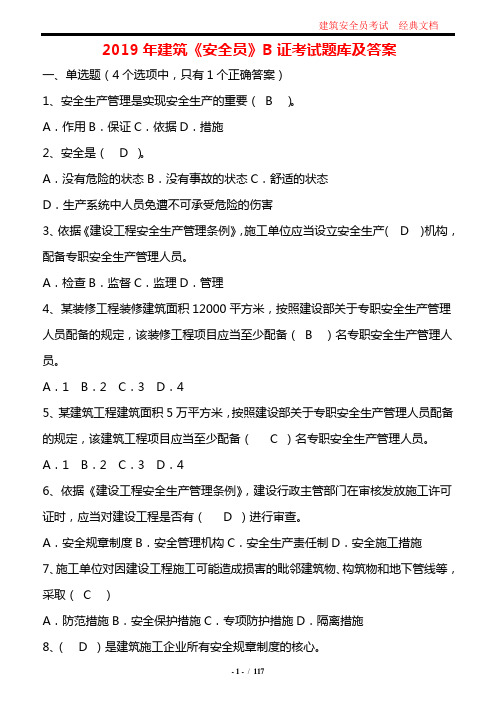 建筑安全员考试　经典文档

2019 年建筑《安全员》B 证考试题库及答案

一、单选题（4 个选项中，只有 1 个正确答案）

1、安全生产管理是实现安全生产的重要（　B　）。

A．作用 B．保证 C．依据 D．措施

2、安全是（　D　）。

A．没有危险的状态 B．没有事故的状态 C．舒适的状态

D．生产系统中人员免遭不可承受危险的伤害

3、依据《建设工程安全生产管理条例》，施工单位应当设立安全生产(　D　)机构，配备专职安全生产管理人员。

A．检查 B．监督 C．监理 D．管理

4、某装修工程装修建筑面积 12000 平方米，按照建设部关于专职安全生产管理人员配备的规定，该装修工程项目应当至少配备（　B　）名专职安全生产管理人员。

A．1　B．2　C．3　D．4

5、某建筑工程建筑面积 5 万平方米，按照建设部关于专职安全生产管理人员配备的规定，该建筑工程项目应当至少配备（　　C　）名专职安全生产管理人员。

A．1　B．2　C．3　D．4

6、依据《建设工程安全生产管理条例》，建设行政主管部门在审核发放施工许可证时，应当对建设工程是否有（　　D　）进行审查。

A．安全规章制度 B．安全管理机构 C．安全生产责任制 D．安全施工措施

7、施工单位对因建设工程施工可能造成损害的毗邻建筑物、构筑物和地下管线等，采取（　C　）

A．防范措施 B．安全保护措施 C．专项防护措施 D．隔离措施

8、(　D　）是建筑施工企业所有安全规章制度的核心。

- 1 - / 117